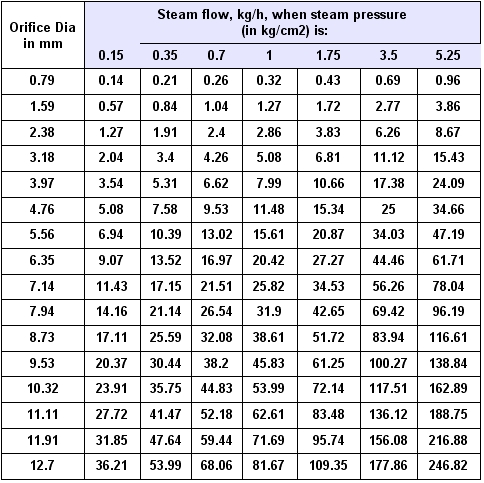 | Orifice Dia in mm | Steam flow, kg/h, when steam pressure (in kg/cm2) is: | | | | | | |
|---|---|---|---|---|---|---|---|
| | 0.15 | 0.35 | 0.7 | 1 | 1.75 | 3.5 | 5.25 |
| 0.79 | 0.14 | 0.21 | 0.26 | 0.32 | 0.43 | 0.69 | 0.96 |
| 1.59 | 0.57 | 0.84 | 1.04 | 1.27 | 1.72 | 2.77 | 3.86 |
| 2.38 | 1.27 | 1.91 | 2.4 | 2.86 | 3.83 | 6.26 | 8.67 |
| 3.18 | 2.04 | 3.4 | 4.26 | 5.08 | 6.81 | 11.12 | 15.43 |
| 3.97 | 3.54 | 5.31 | 6.62 | 7.99 | 10.66 | 17.38 | 24.09 |
| 4.76 | 5.08 | 7.58 | 9.53 | 11.48 | 15.34 | 25 | 34.66 |
| 5.56 | 6.94 | 10.39 | 13.02 | 15.61 | 20.87 | 34.03 | 47.19 |
| 6.35 | 9.07 | 13.52 | 16.97 | 20.42 | 27.27 | 44.46 | 61.71 |
| 7.14 | 11.43 | 17.15 | 21.51 | 25.82 | 34.53 | 56.26 | 78.04 |
| 7.94 | 14.16 | 21.14 | 26.54 | 31.9 | 42.65 | 69.42 | 96.19 |
| 8.73 | 17.11 | 25.59 | 32.08 | 38.61 | 51.72 | 83.94 | 116.61 |
| 9.53 | 20.37 | 30.44 | 38.2 | 45.83 | 61.25 | 100.27 | 138.84 |
| 10.32 | 23.91 | 35.75 | 44.83 | 53.99 | 72.14 | 117.51 | 162.89 |
| 11.11 | 27.72 | 41.47 | 52.18 | 62.61 | 83.48 | 136.12 | 188.75 |
| 11.91 | 31.85 | 47.64 | 59.44 | 71.69 | 95.74 | 156.08 | 216.88 |
| 12.7 | 36.21 | 53.99 | 68.06 | 81.67 | 109.35 | 177.86 | 246.82 |